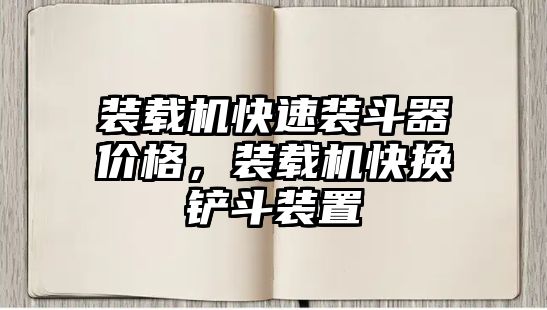 装载机快速装斗器价格，装载机快换铲斗装置